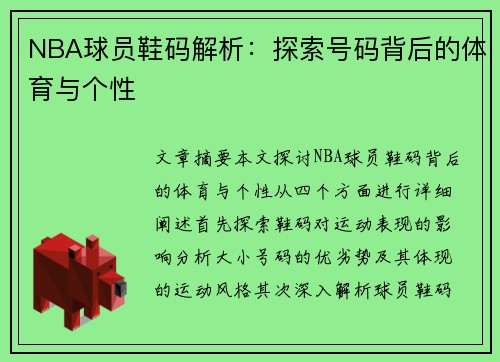 NBA球员鞋码解析：探索号码背后的体育与个性

文章摘要本文探讨NBA球员鞋码背后的体育与个性从四个方面进行详细阐述首先探索鞋码对运动表现的影响分析大小号码的优劣势及其体现的运动风格其次深入解析球员鞋码